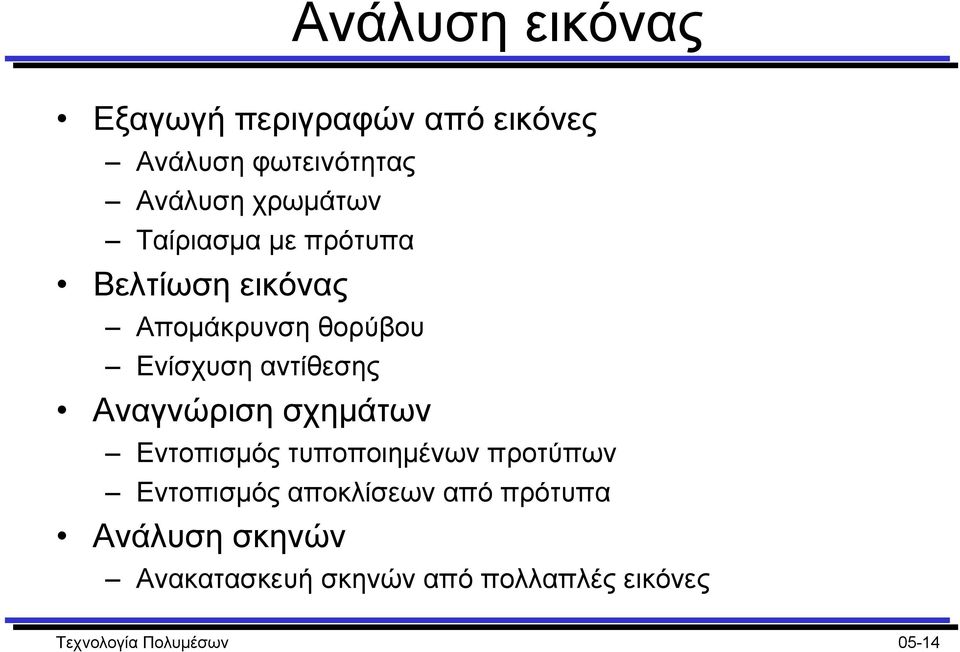 Ανάλυση εικόνας

• Εξαγωγή περιγραφών από εικόνες
– Ανάλυση φωτεινότητας
– Ανάλυση χρωμάτων
– Ταίριασμα με πρότυπα
• Βελτίωση εικόνας
– Απομάκρυνση θορύβου
– Ενίσχυση αντίθεσης
• Αναγνώριση σχημάτων
– Εντοπισμός τυποποιημένων προτύπων
– Εντοπισμός αποκλίσεων από πρότυπα
• Ανάλυση σκηνών
– Ανακατασκευή σκηνών από πολλαπλές εικόνες

Τεχνολογία Πολυμέσων 05-14